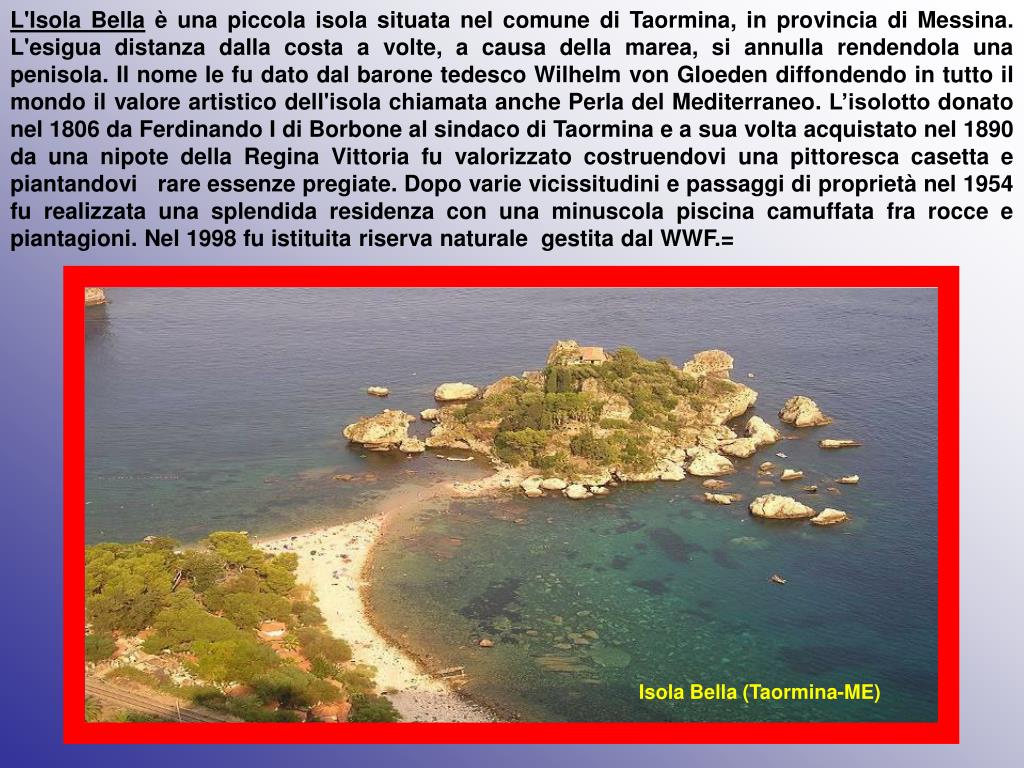 L'Isola Bella è una piccola isola situata nel comune di Taormina, in provincia di Messina. L'esigua distanza dalla costa a volte, a causa della marea, si annulla rendendola una penisola. Il nome le fu dato dal barone tedesco Wilhelm von Gloeden diffondendo in tutto il mondo il valore artistico dell'isola chiamata anche Perla del Mediterraneo. L'isolotto donato nel 1806 da Ferdinando I di Borbone al sindaco di Taormina e a sua volta acquistato nel 1890 da una nipote della Regina Vittoria fu valorizzato costruendovi una pittoresca casetta e piantandovi rare essenze pregiate. Dopo varie vicissitudini e passaggi di proprietà nel 1954 fu realizzata una splendida residenza con una minuscola piscina camuffata fra rocce e piantagioni. Nel 1998 fu istituita riserva naturale gestita dal WWF.=

Isola Bella (Taormina-ME)